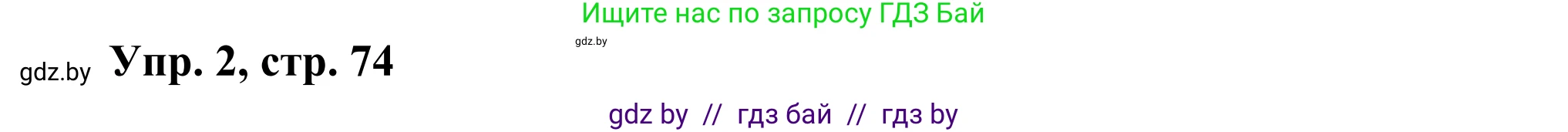 Ищите нас по запросу ГДЗ Бай

gdz.by

gdz.by Упр. 2, стр. 74

gdz by // гдз бай // гдз by